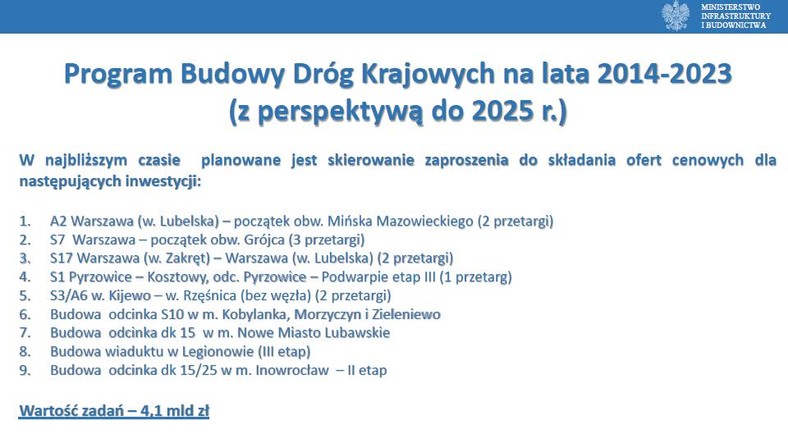 MINISTERSTWO INFRASTRUKTURY I BUDOWNICTWA

Program Budowy Dróg Krajowych na lata 2014-2023 (z perspektywą do 2025 r.)

W najbliższym czasie planowane jest skierowanie zaproszenia do składania ofert cenowych dla następujących inwestycji:

1. A2 Warszawa (w. Lubelska) – początek obw. Mińska Mazowieckiego (2 przetargi)
2. S7 Warszawa – początek obw. Grójca (3 przetargi)
3. S17 Warszawa (w. Zakręt) – Warszawa (w. Lubelska) (2 przetargi)
4. S1 Pyrzowice – Kosztowy, odc. Pyrzowice – Podwarpie etap III (1 przetarg)
5. S3/A6 w. Kijewo – w. Rzęśnica (bez węzła) (2 przetargi)
6. Budowa odcinka S10 w m. Kobylanka, Morzyczyn i Zieleniewo
7. Budowa odcinka dk 15 w m. Nowe Miasto Lubawskie
8. Budowa wiaduktu w Legionowie (III etap)
9. Budowa odcinka dk 15/25 w m. Inowrocław – II etap

Wartość zadań – 4,1 mld zł